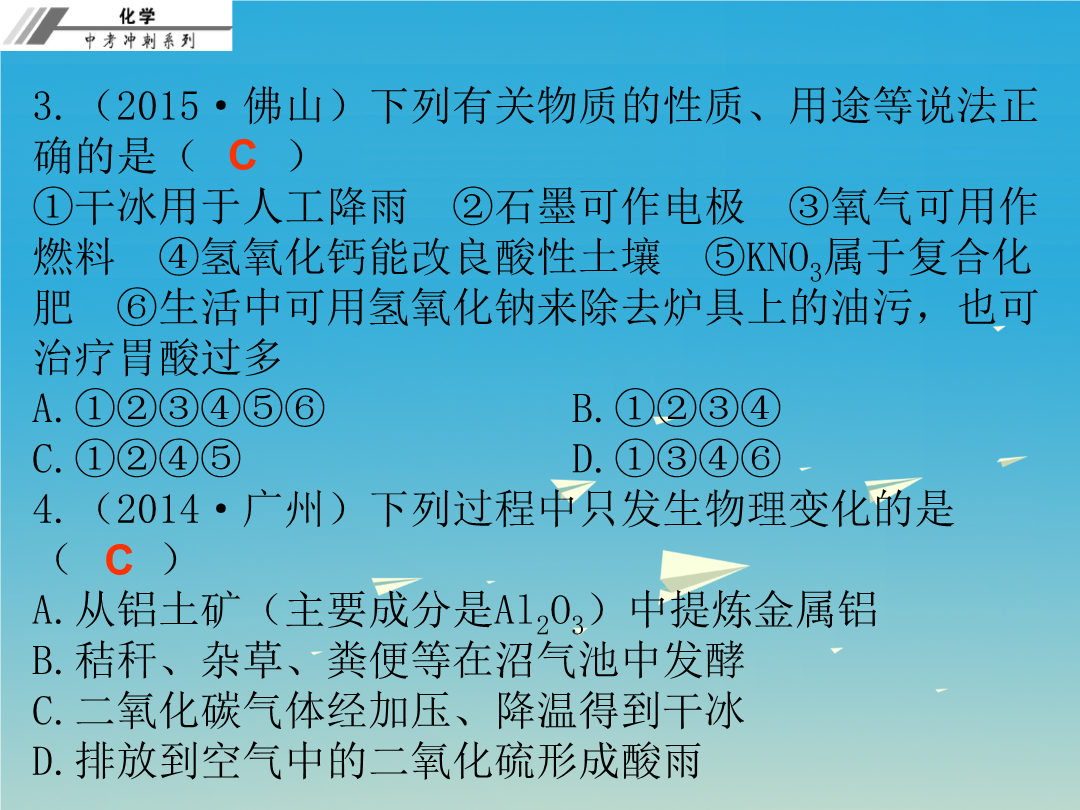 化学
中考冲刺系列

3.（2015·佛山）下列有关物质的性质、用途等说法正确的是（ C ）
①干冰用于人工降雨 ②石墨可作电极 ③氧气可用作燃料 ④氢氧化钙能改良酸性土壤 ⑤$KNO_3$属于复合化肥 ⑥生活中可用氢氧化钠来除去炉具上的油污，也可治疗胃酸过多
A.①②③④⑤⑥
B.①②③④
C.①②④⑤
D.①③④⑥

4.（2014·广州）下列过程中只发生物理变化的是（ C ）
A.从铝土矿（主要成分是$Al_2O_3$）中提炼金属铝
B.秸秆、杂草、粪便等在沼气池中发酵
C.二氧化碳气体经加压、降温得到干冰
D.排放到空气中的二氧化硫形成酸雨